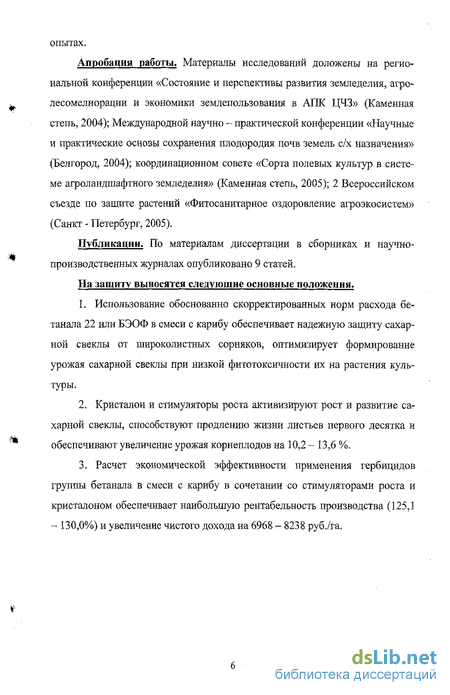 опытах.

Апробация работы. Материалы исследований доложены на региональной конференции «Состояние и перспективы развития земледелия, агролесомелиорации и экономики землепользования в АПК ЦЧЗ» (Каменная степь, 2004); Международной научно – практической конференции «Научные и практические основы сохранения плодородия почв земель с/х назначения» (Белгород, 2004); координационном совете «Сорта полевых культур в системе агроландшафтного земледелия» (Каменная степь, 2005); 2 Всероссийском съезде по защите растений «Фитосанитарное оздоровление агроэкосистем» (Санкт - Петербург, 2005).

Публикации. По материалам диссертации в сборниках и научно-производственных журналах опубликовано 9 статей.

На защиту выносятся следующие основные положения.

1. Использование обоснованно скорректированных норм расхода бетанала 22 или БЭОФ в смеси с карибу обеспечивает надежную защиту сахарной свеклы от широколистных сорняков, оптимизирует формирование урожая сахарной свеклы при низкой фитотоксичности их на растения культуры.

2. Кристалон и стимуляторы роста активизируют рост и развитие сахарной свеклы, способствуют продлению жизни листьев первого десятка и обеспечивают увеличение урожая корнеплодов на 10,2 – 13,6 %.

3. Расчет экономической эффективности применения гербицидов группы бетанала в смеси с карибу в сочетании со стимуляторами роста и кристалоном обеспечивает наибольшую рентабельность производства (125,1 – 130,0%) и увеличение чистого дохода на 6968 – 8238 руб./га.

6

dsLib.net
библиотека диссертаций